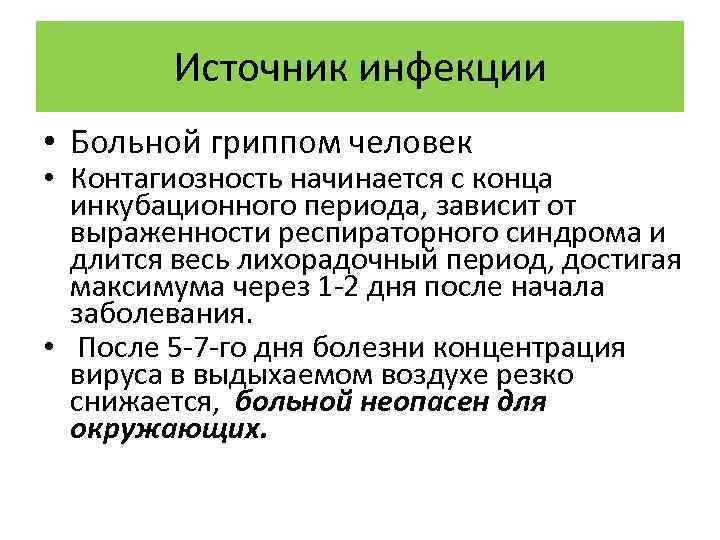 Источник инфекции

• Больной гриппом человек
• Контагиозность начинается с конца инкубационного периода, зависит от выраженности респираторного синдрома и длится весь лихорадочный период, достигая максимума через 1-2 дня после начала заболевания.
• После 5-7-го дня болезни концентрация вируса в выдыхаемом воздухе резко снижается, больной неопасен для окружающих.